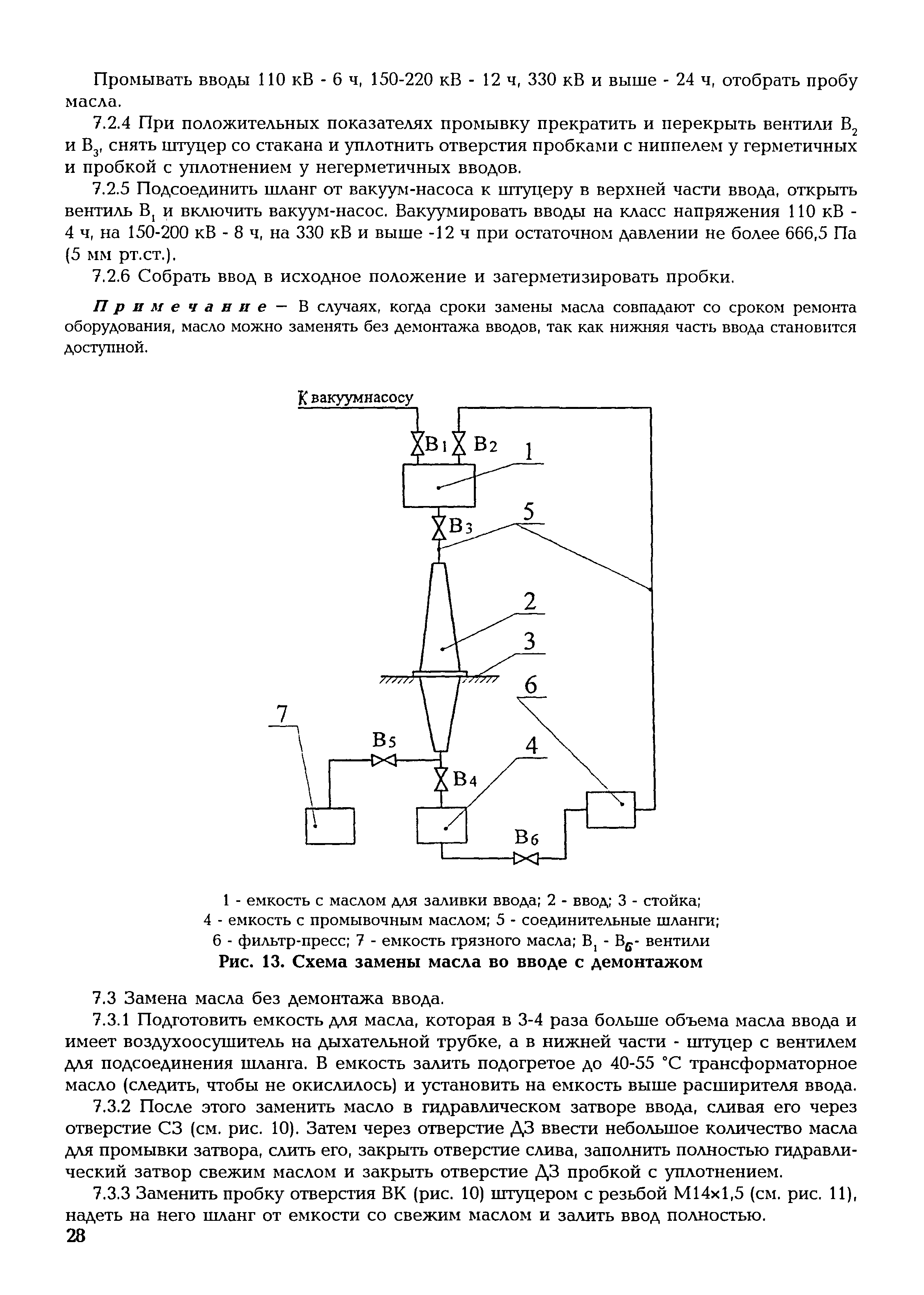 Промывать вводы 110 кВ - 6 ч, 150-220 кВ - 12 ч, 330 кВ и выше - 24 ч, отобрать пробу масла.

7.2.4 При положительных показателях промывку прекратить и перекрыть вентили $В_2$ и $В_3$, снять штуцер со стакана и уплотнить отверстия пробками с ниппелем у герметичных и пробкой с уплотнением у негерметичных вводов.

7.2.5 Подсоединить шланг от вакуум-насоса к штуцеру в верхней части ввода, открыть вентиль $В_1$ и включить вакуум-насос. Вакуумировать вводы на класс напряжения 110 кВ - 4 ч, на 150-200 кВ - 8 ч, на 330 кВ и выше -12 ч при остаточном давлении не более 666,5 Па (5 мм рт.ст.).

7.2.6 Собрать ввод в исходное положение и загерметизировать пробки.

Примечание — В случаях, когда сроки замены масла совпадают со сроком ремонта оборудования, масло можно заменять без демонтажа вводов, так как нижняя часть ввода становится доступной.

К вакуумнасосу

В1 В2 1 В3 5 2 3 6 7 В5 4 В4 В6

1 - емкость с маслом для заливки ввода; 2 - ввод; 3 - стойка;
4 - емкость с промывочным маслом; 5 - соединительные шланги;
6 - фильтр-пресс; 7 - емкость грязного масла; $В_1$ - $В_6$- вентили
Рис. 13. Схема замены масла во вводе с демонтажом

7.3 Замена масла без демонтажа ввода.

7.3.1 Подготовить емкость для масла, которая в 3-4 раза больше объема масла ввода и имеет воздухоосушитель на дыхательной трубке, а в нижней части - штуцер с вентилем для подсоединения шланга. В емкость залить подогретое до 40-55 °С трансформаторное масло (следить, чтобы не окислилось) и установить на емкость выше расширителя ввода.

7.3.2 После этого заменить масло в гидравлическом затворе ввода, сливая его через отверстие СЗ (см. рис. 10). Затем через отверстие ДЗ ввести небольшое количество масла для промывки затвора, слить его, закрыть отверстие слива, заполнить полностью гидравлический затвор свежим маслом и закрыть отверстие ДЗ пробкой с уплотнением.

7.3.3 Заменить пробку отверстия ВК (рис. 10) штуцером с резьбой М14×1,5 (см. рис. 11), надеть на него шланг от емкости со свежим маслом и залить ввод полностью.

28